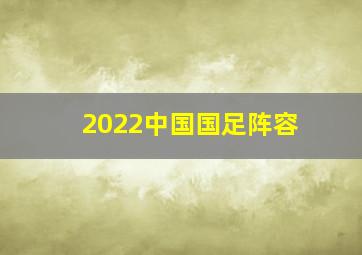 2022中国国足阵容